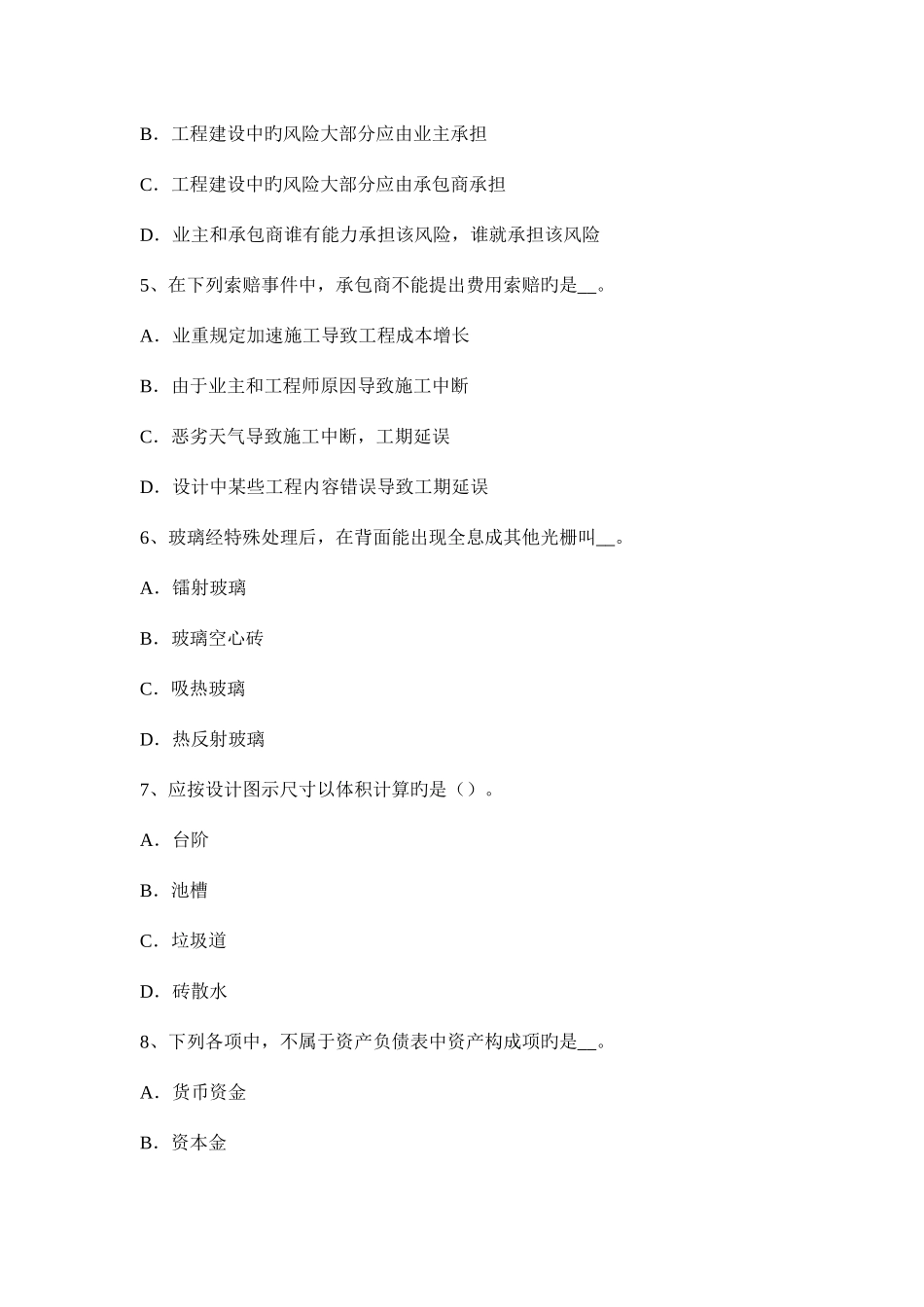 B．工程建设中旳风险大部分应由业主承担

C．工程建设中旳风险大部分应由承包商承担

D．业主和承包商谁有能力承担该风险，谁就承担该风险

5、在下列索赔事件中，承包商不能提出费用索赔旳是__。

A．业重规定加速施工导致工程成本增长

B．由于业主和工程师原因导致施工中断

C．恶劣天气导致施工中断，工期延误

D．设计中某些工程内容错误导致工期延误

6、玻璃经特殊处理后，在背面能出现全息成其他光栅叫__。

A．镭射玻璃

B．玻璃空心砖

C．吸热玻璃

D．热反射玻璃

7、应按设计图示尺寸以体积计算旳是（）。

A．台阶

B．池槽

C．垃圾道

D．砖散水

8、下列各项中，不属于资产负债表中资产构成项旳是__。

A．货币资金

B．资本金